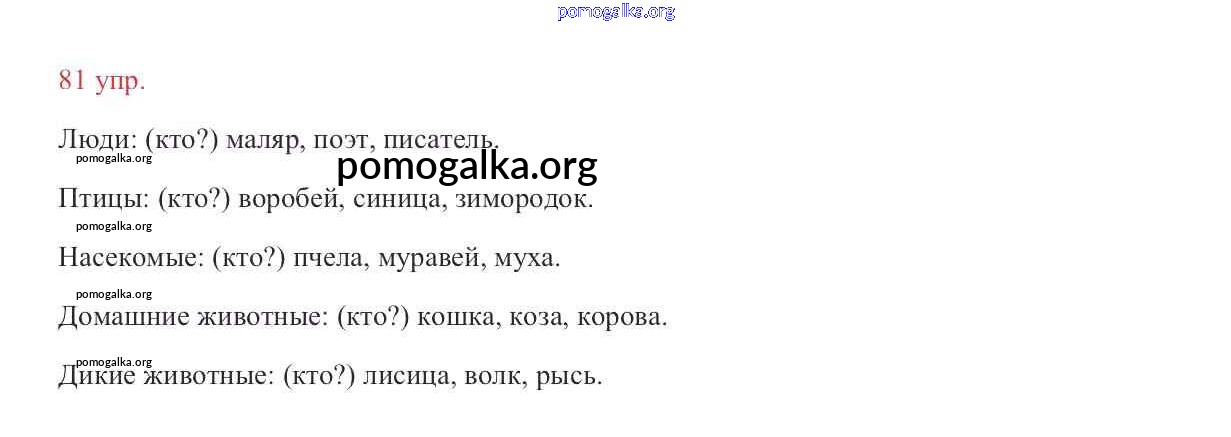 81 упр.

Люди: (кто?) маляр, поэт, писатель.

Птицы: (кто?) воробей, синица, зимородок.

Насекомые: (кто?) пчела, муравей, муха.

Домашние животные: (кто?) кошка, коза, корова.

Дикие животные: (кто?) лисица, волк, рысь.

pomogalka.org